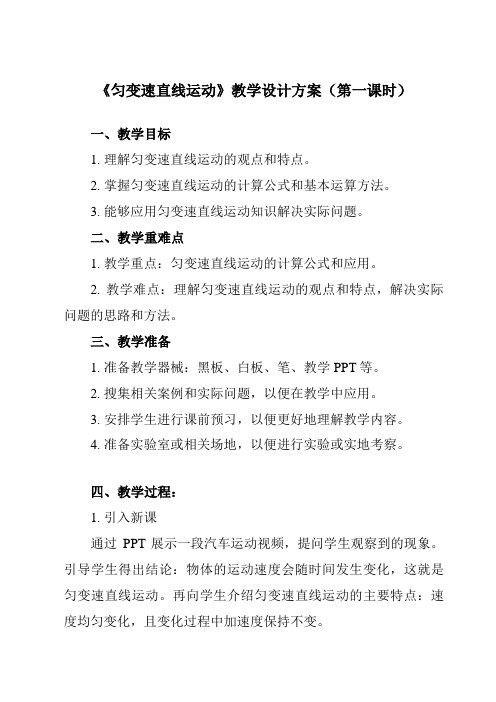 《匀变速直线运动》教学设计方案（第一课时）

一、教学目标

1. 理解匀变速直线运动的观点和特点。

2. 掌握匀变速直线运动的计算公式和基本运算方法。

3. 能够应用匀变速直线运动知识解决实际问题。

二、教学重难点

1. 教学重点：匀变速直线运动的计算公式和应用。

2. 教学难点：理解匀变速直线运动的观点和特点，解决实际问题的思路和方法。

三、教学准备

1. 准备教学器械：黑板、白板、笔、教学 PPT 等。

2. 搜集相关案例和实际问题，以便在教学中应用。

3. 安排学生进行课前预习，以便更好地理解教学内容。

4. 准备实验室或相关场地，以便进行实验或实地考察。

四、教学过程：

1. 引入新课

通过 PPT 展示一段汽车运动视频，提问学生观察到的现象。引导学生得出结论：物体的运动速度会随时间发生变化，这就是匀变速直线运动。再向学生介绍匀变速直线运动的主要特点：速度均匀变化，且变化过程中加速度保持不变。